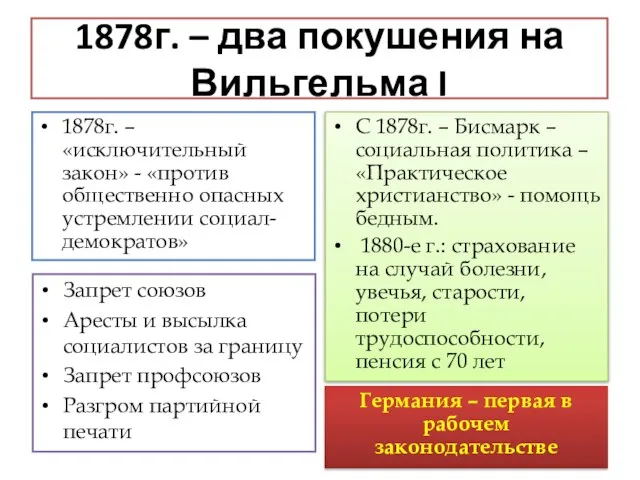 1878г. – два покушения на Вильгельма I

• 1878г. – «исключительный закон» - «против общественно опасных устремлении социал-демократов»

• Запрет союзов
• Аресты и высылка социалистов за границу
• Запрет профсоюзов
• Разгром партийной печати

• С 1878г. – Бисмарк – социальная политика – «Практическое христианство» - помощь бедным.
• 1880-е г.: страхование на случай болезни, увечья, старости, потери трудоспособности, пенсия с 70 лет

Германия – первая в рабочем законодательстве